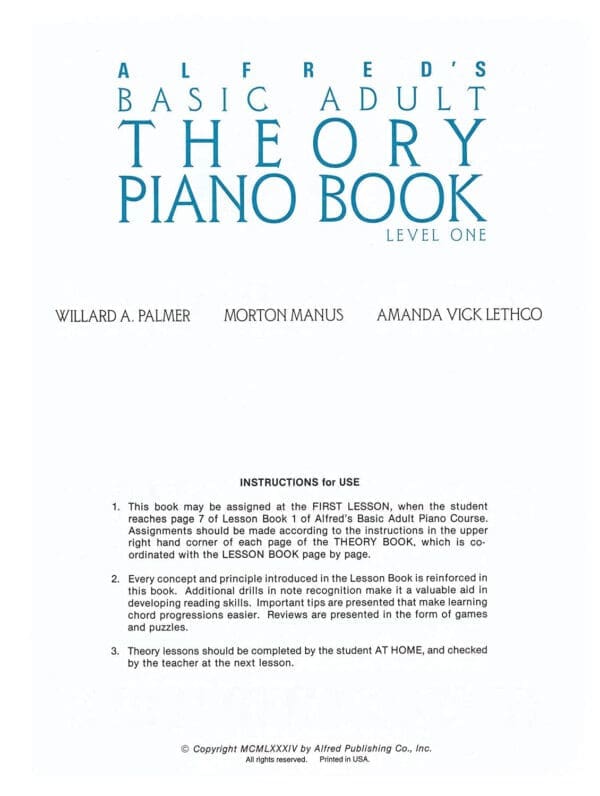 ALFRED'S
BASIC ADULT
THEORY
PIANO BOOK
LEVEL ONE

WILLARD A. PALMER MORTON MANUS AMANDA VICK LETHCO

INSTRUCTIONS for USE

1. This book may be assigned at the FIRST LESSON, when the student reaches page 7 of Lesson Book 1 of Alfred's Basic Adult Piano Course. Assignments should be made according to the instructions in the upper right hand corner of each page of the THEORY BOOK, which is coordinated with the LESSON BOOK page by page.

2. Every concept and principle introduced in the Lesson Book is reinforced in this book. Additional drills in note recognition make it a valuable aid in developing reading skills. Important tips are presented that make learning chord progressions easier. Reviews are presented in the form of games and puzzles.

3. Theory lessons should be completed by the student AT HOME, and checked by the teacher at the next lesson.

© Copyright MCMLXXXIV by Alfred Publishing Co., Inc.
All rights reserved. Printed in USA.